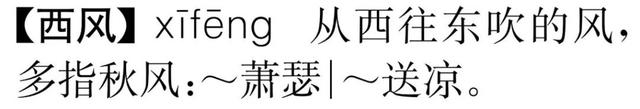 【西风】xīfēng 从西往东吹的风，多指秋风：～萧瑟|～送凉。